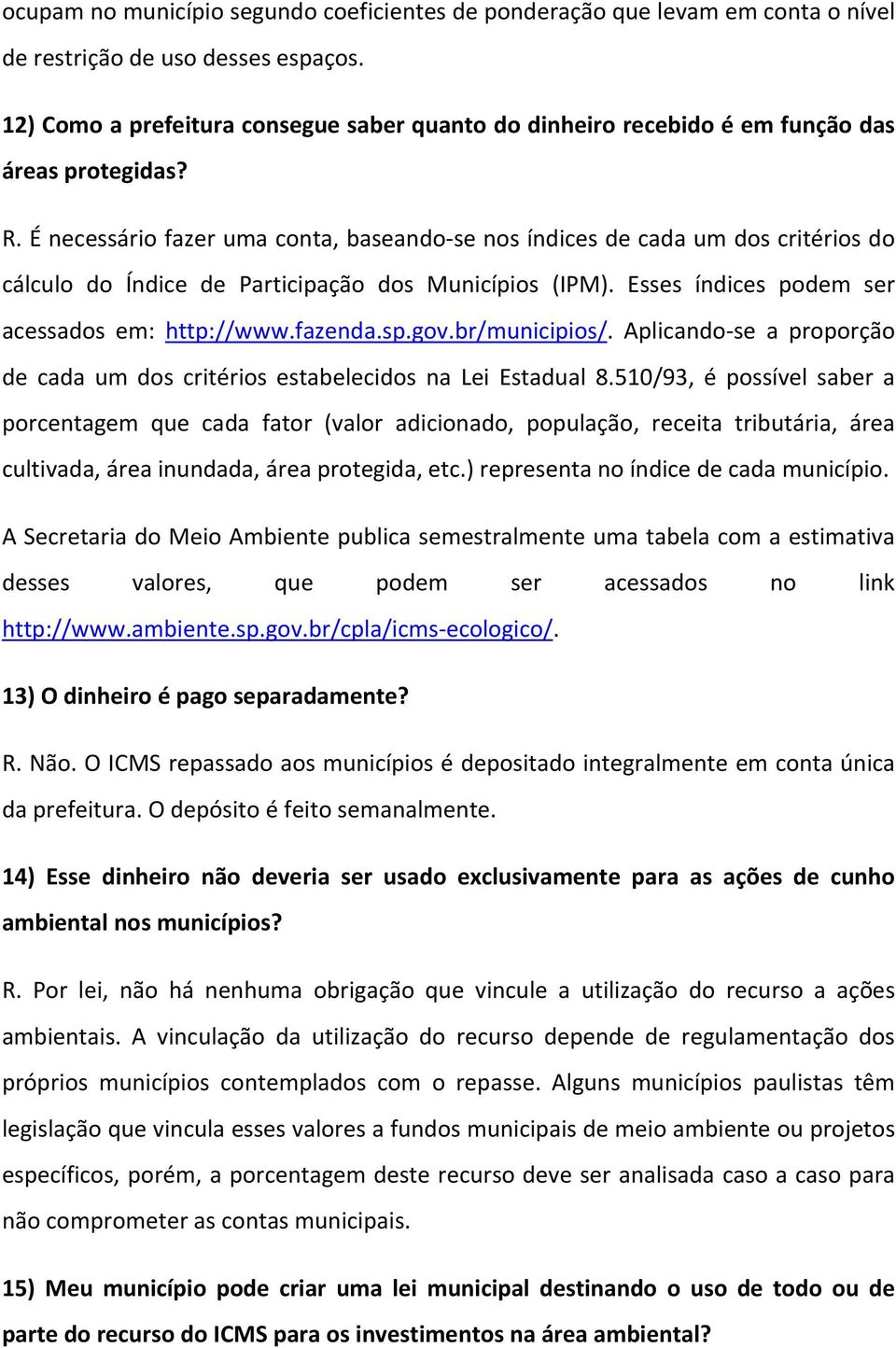 ocupam no município segundo coeficientes de ponderação que levam em conta o nível de restrição de uso desses espaços.

12) Como a prefeitura consegue saber quanto do dinheiro recebido é em função das áreas protegidas?

R. É necessário fazer uma conta, baseando-se nos índices de cada um dos critérios do cálculo do Índice de Participação dos Municípios (IPM). Esses índices podem ser acessados em: http://www.fazenda.sp.gov.br/municipios/. Aplicando-se a proporção de cada um dos critérios estabelecidos na Lei Estadual 8.510/93, é possível saber a porcentagem que cada fator (valor adicionado, população, receita tributária, área cultivada, área inundada, área protegida, etc.) representa no índice de cada município.

A Secretaria do Meio Ambiente publica semestralmente uma tabela com a estimativa desses valores, que podem ser acessados no link http://www.ambiente.sp.gov.br/cpla/icms-ecologico/.

13) O dinheiro é pago separadamente?

R. Não. O ICMS repassado aos municípios é depositado integralmente em conta única da prefeitura. O depósito é feito semanalmente.

14) Esse dinheiro não deveria ser usado exclusivamente para as ações de cunho ambiental nos municípios?

R. Por lei, não há nenhuma obrigação que vincule a utilização do recurso a ações ambientais. A vinculação da utilização do recurso depende de regulamentação dos próprios municípios contemplados com o repasse. Alguns municípios paulistas têm legislação que vincula esses valores a fundos municipais de meio ambiente ou projetos específicos, porém, a porcentagem deste recurso deve ser analisada caso a caso para não comprometer as contas municipais.

15) Meu município pode criar uma lei municipal destinando o uso de todo ou de parte do recurso do ICMS para os investimentos na área ambiental?